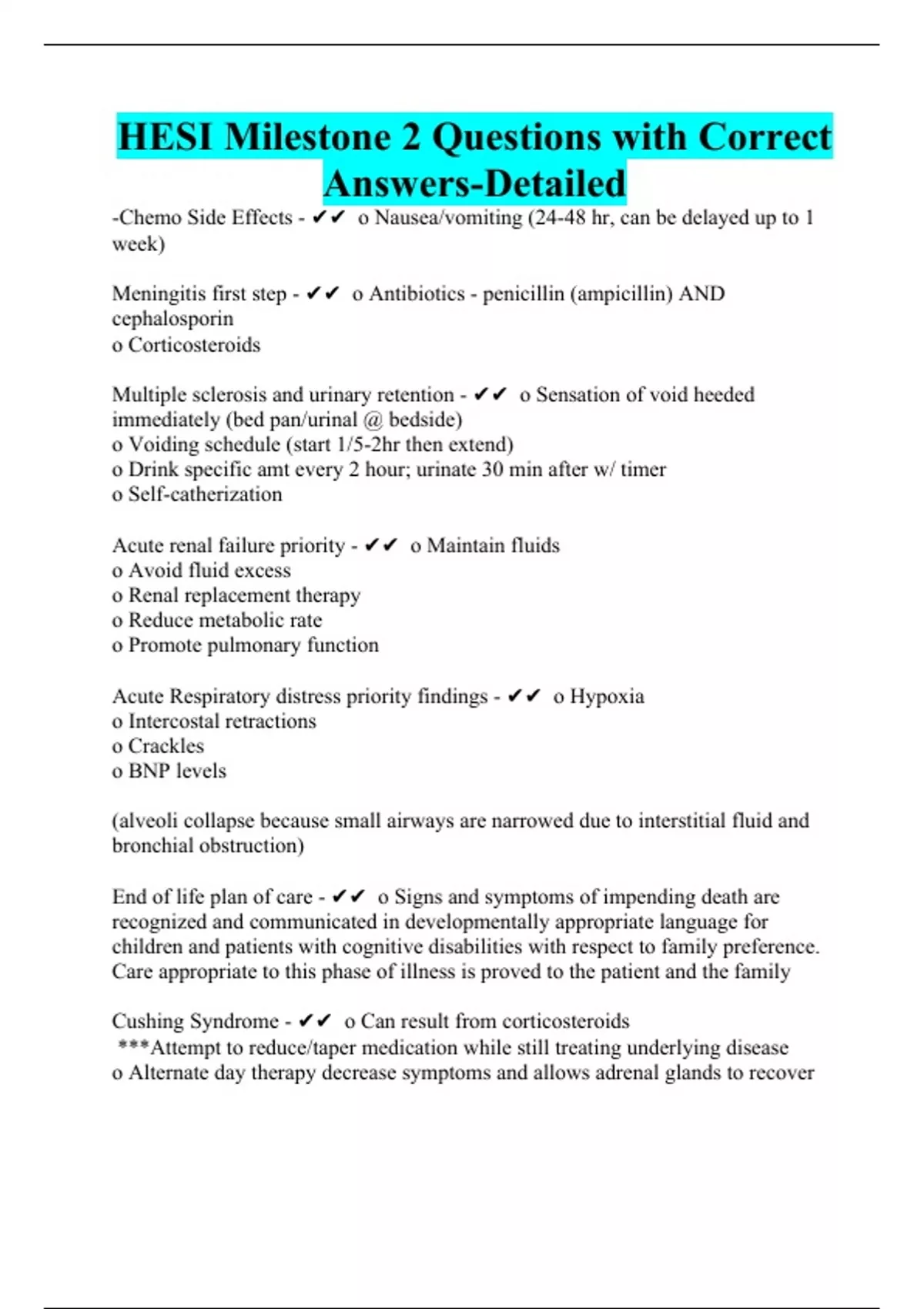 HESI Milestone 2 Questions with Correct Answers-Detailed

-Chemo Side Effects - ✔✔ o Nausea/vomiting (24-48 hr, can be delayed up to 1 week)

Meningitis first step - ✔✔ o Antibiotics - penicillin (ampicillin) AND cephalosporin
o Corticosteroids

Multiple sclerosis and urinary retention - ✔✔ o Sensation of void heeded immediately (bed pan/urinal @ bedside)
o Voiding schedule (start 1/5-2hr then extend)
o Drink specific amt every 2 hour; urinate 30 min after w/ timer
o Self-catherization

Acute renal failure priority - ✔✔ o Maintain fluids
o Avoid fluid excess
o Renal replacement therapy
o Reduce metabolic rate
o Promote pulmonary function

Acute Respiratory distress priority findings - ✔✔ o Hypoxia
o Intercostal retractions
o Crackles
o BNP levels

(alveoli collapse because small airways are narrowed due to interstitial fluid and bronchial obstruction)

End of life plan of care - ✔✔ o Signs and symptoms of impending death are recognized and communicated in developmentally appropriate language for children and patients with cognitive disabilities with respect to family preference. Care appropriate to this phase of illness is proved to the patient and the family

Cushing Syndrome - ✔✔ o Can result from corticosteroids
***Attempt to reduce/taper medication while still treating underlying disease
o Alternate day therapy decrease symptoms and allows adrenal glands to recover